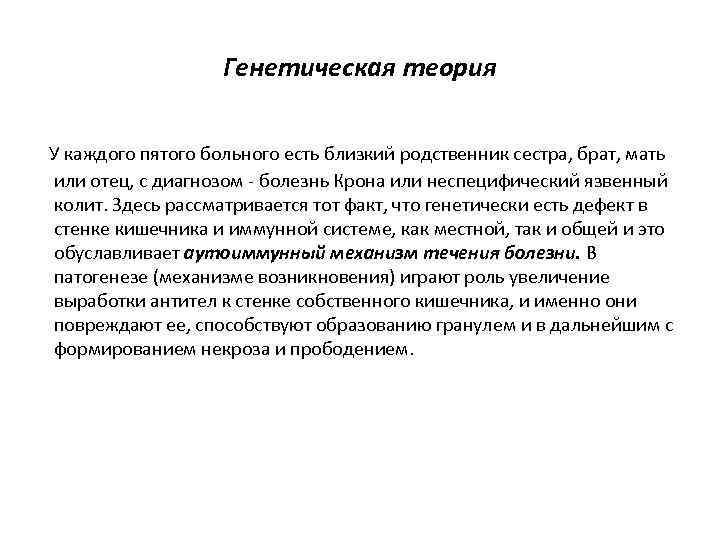 Генетическая теория

У каждого пятого больного есть близкий родственник сестра, брат, мать или отец, с диагнозом - болезнь Крона или неспецифический язвенный колит. Здесь рассматривается тот факт, что генетически есть дефект в стенке кишечника и иммунной системе, как местной, так и общей и это обуславливает аутоиммунный механизм течения болезни. В патогенезе (механизме возникновения) играют роль увеличение выработки антител к стенке собственного кишечника, и именно они повреждают ее, способствуют образованию гранулем и в дальнейшим с формированием некроза и прободением.